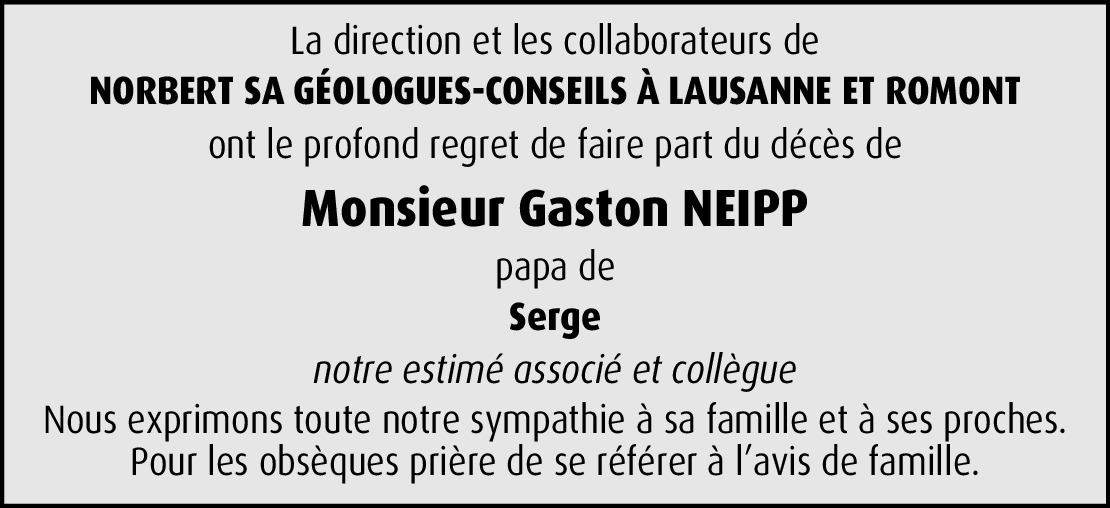 La direction et les collaborateurs de
NORBERT SA GÉOLOGUES-CONSEILS À LAUSANNE ET ROMONT
ont le profond regret de faire part du décès de

Monsieur Gaston NEIPP

papa de

Serge

notre estimé associé et collègue

Nous exprimons toute notre sympathie à sa famille et à ses proches.
Pour les obsèques prière de se référer à l'avis de famille.